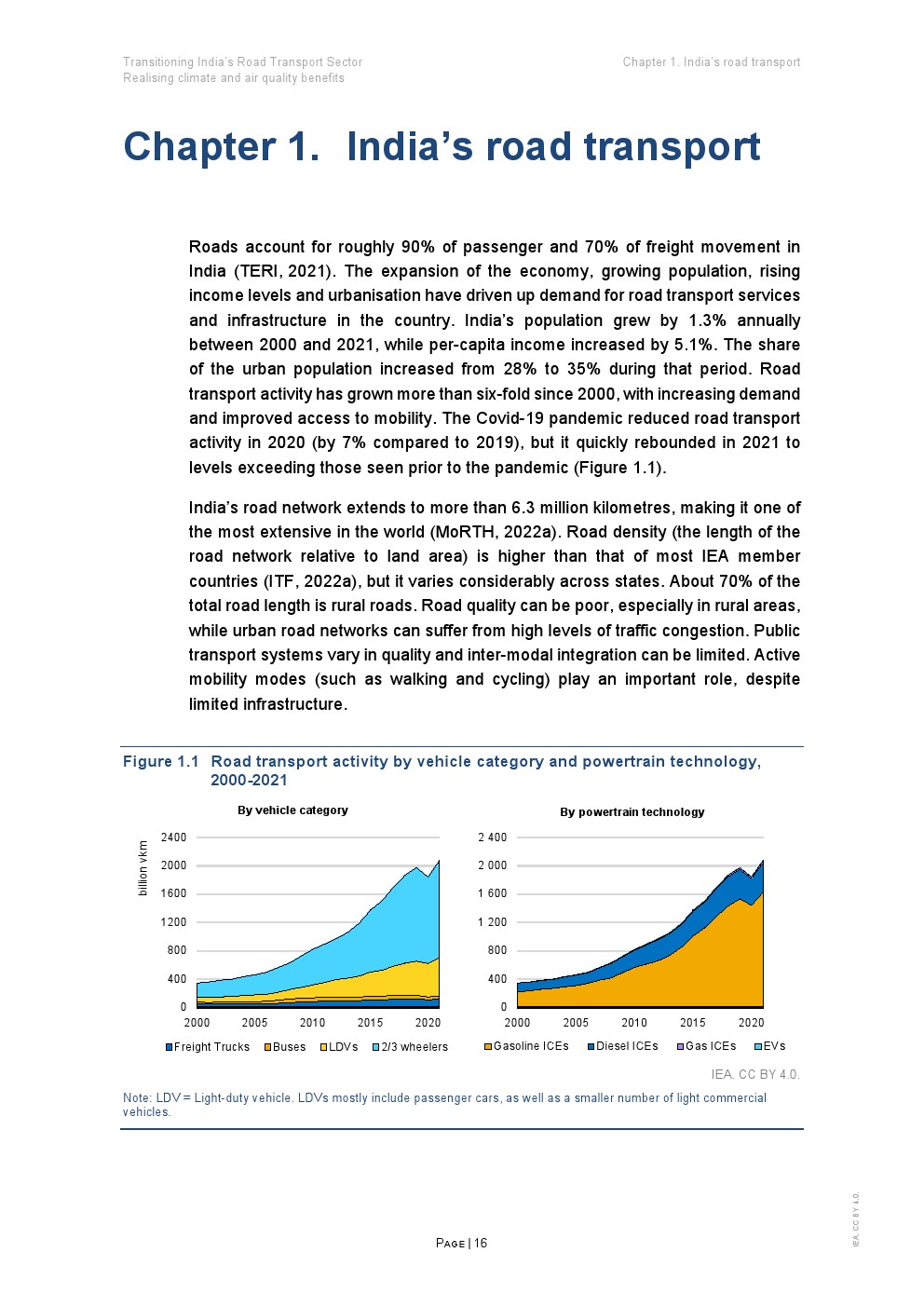 Transitioning India's Road Transport Sector
Realising climate and air quality benefits

Chapter 1. India's road transport

Chapter 1. India's road transport

Roads account for roughly 90% of passenger and 70% of freight movement in India (TERI, 2021). The expansion of the economy, growing population, rising income levels and urbanisation have driven up demand for road transport services and infrastructure in the country. India's population grew by 1.3% annually between 2000 and 2021, while per-capita income increased by 5.1%. The share of the urban population increased from 28% to 35% during that period. Road transport activity has grown more than six-fold since 2000, with increasing demand and improved access to mobility. The Covid-19 pandemic reduced road transport activity in 2020 (by 7% compared to 2019), but it quickly rebounded in 2021 to levels exceeding those seen prior to the pandemic (Figure 1.1).

India's road network extends to more than 6.3 million kilometres, making it one of the most extensive in the world (MoRTH, 2022a). Road density (the length of the road network relative to land area) is higher than that of most IEA member countries (ITF, 2022a), but it varies considerably across states. About 70% of the total road length is rural roads. Road quality can be poor, especially in rural areas, while urban road networks can suffer from high levels of traffic congestion. Public transport systems vary in quality and inter-modal integration can be limited. Active mobility modes (such as walking and cycling) play an important role, despite limited infrastructure.

Figure 1.1 Road transport activity by vehicle category and powertrain technology, 2000-2021

By vehicle category

billion vkm

2400
2000
1600
1200
800
400
0
2000 2005 2010 2015 2020

Freight Trucks Buses LDVs 2/3 wheelers

By powertrain technology

2 400
2 000
1 600
1 200
800
400
0
2000 2005 2010 2015 2020

Gasoline ICEs Diesel ICEs Gas ICEs EVs

IEA. CC BY 4.0.

Note: LDV = Light-duty vehicle. LDVs mostly include passenger cars, as well as a smaller number of light commercial vehicles.

PAGE | 16

IEA. CC BY 4.0.